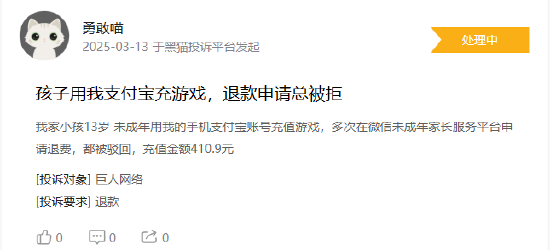 勇敢喵
2025-03-13 于黑猫投诉平台发起

处理中

孩子用我支付宝充游戏，退款申请总被拒

我家小孩13岁 未成年用我的手机支付宝账号充值游戏，多次在微信未成年家长服务平台申请退费，都被驳回，充值金额410.9元

[投诉对象] 巨人网络

[投诉要求] 退款

0 0 0